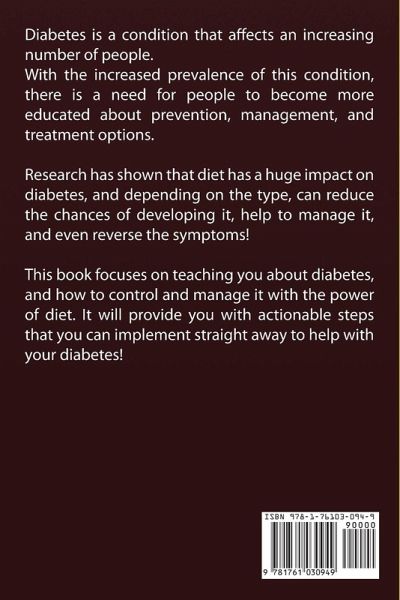 Diabetes is a condition that affects an increasing number of people.

With the increased prevalence of this condition, there is a need for people to become more educated about prevention, management, and treatment options.

Research has shown that diet has a huge impact on diabetes, and depending on the type, can reduce the chances of developing it, help to manage it, and even reverse the symptoms!

This book focuses on teaching you about diabetes, and how to control and manage it with the power of diet. It will provide you with actionable steps that you can implement straight away to help with your diabetes!

ISBN 978-1-76103-094-9

90000

9 781761 030949